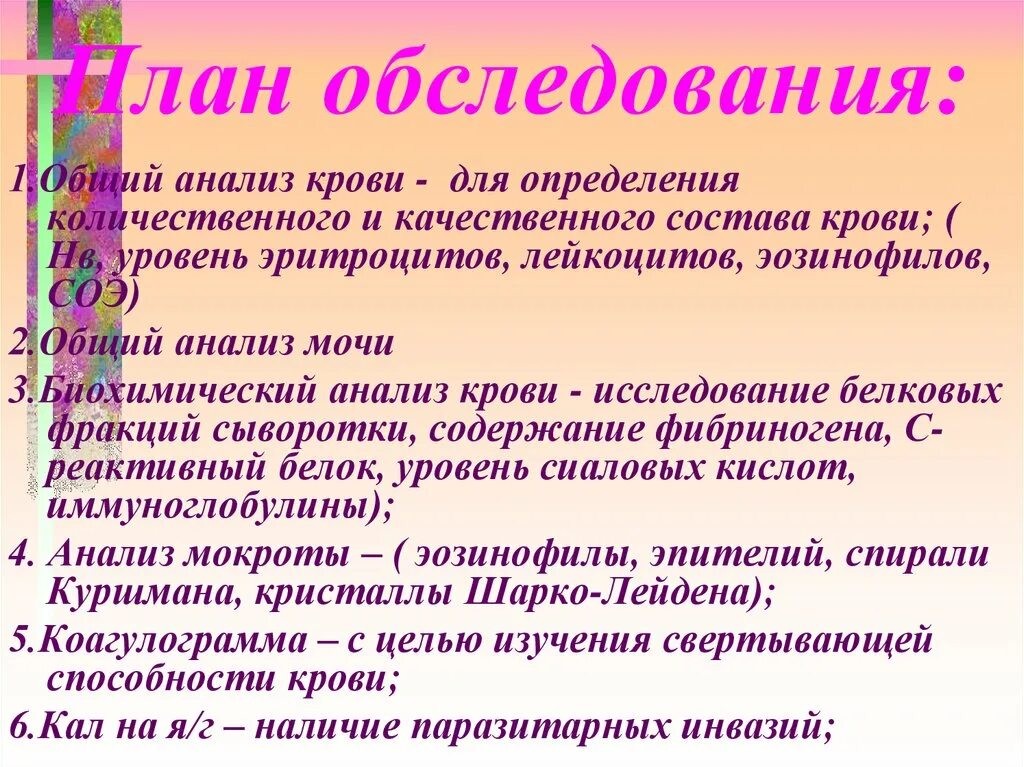 План обследования:

1.Общий анализ крови - для определения количественного и качественного состава крови; ( Нв, уровень эритроцитов, лейкоцитов, эозинофилов, СОЭ)

2.Общий анализ мочи

3.Биохимический анализ крови - исследование белковых фракций сыворотки, содержание фибриногена, С-реактивный белок, уровень сиаловых кислот, иммуноглобулины);

4. Анализ мокроты – ( эозинофилы, эпителий, спирали Куршмана, кристаллы Шарко-Лейдена);

5.Коагулограмма – с целью изучения свертывающей способности крови;

6.Кал на я/г – наличие паразитарных инвазий;